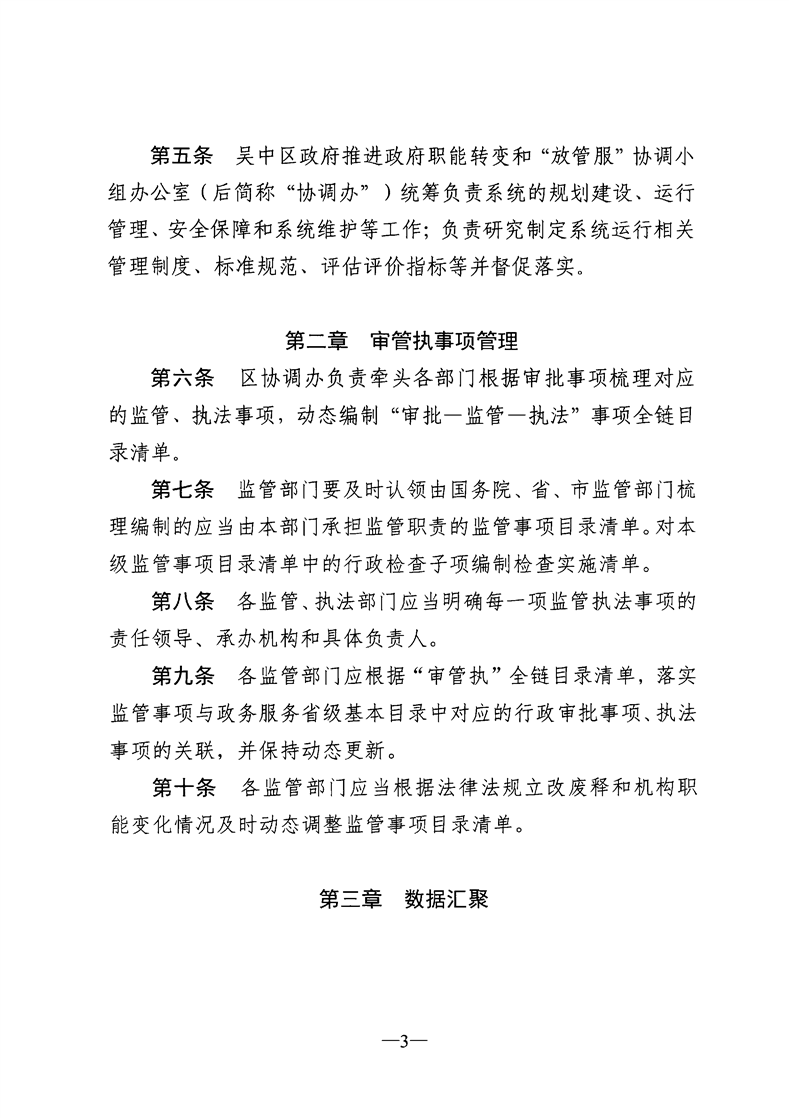 第五条　吴中区政府推进政府职能转变和“放管服”协调小组办公室（后简称“协调办”）统筹负责系统的规划建设、运行管理、安全保障和系统维护等工作；负责研究制定系统运行相关管理制度、标准规范、评估评价指标等并督促落实。

第二章　审管执事项管理

第六条　区协调办负责牵头各部门根据审批事项梳理对应的监管、执法事项，动态编制“审批—监管—执法”事项全链目录清单。

第七条　监管部门要及时认领由国务院、省、市监管部门梳理编制的应当由本部门承担监管职责的监管事项目录清单。对本级监管事项目录清单中的行政检查子项编制检查实施清单。

第八条　各监管、执法部门应当明确每一项监管执法事项的责任领导、承办机构和具体负责人。

第九条　各监管部门应根据“审管执”全链目录清单，落实监管事项与政务服务省级基本目录中对应的行政审批事项、执法事项的关联，并保持动态更新。

第十条　各监管部门应当根据法律法规立改废释和机构职能变化情况及时动态调整监管事项目录清单。

第三章　数据汇聚

—3—